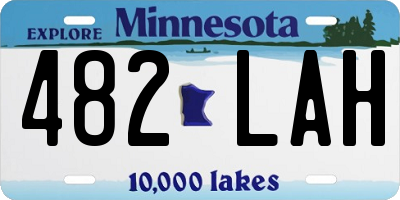 EXPLORE Minnesota

482 LAH

10,000 lakes